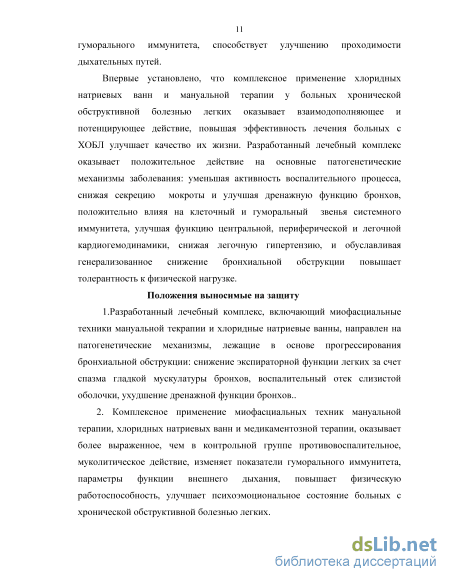 11

гуморального иммунитета, способствует улучшению проходимости дыхательных путей.

Впервые установлено, что комплексное применение хлоридных натриевых ванн и мануальной терапии у больных хронической обструктивной болезнью легких оказывает взаимодополняющее и потенцирующее действие, повышая эффективность лечения больных с ХОБЛ улучшает качество их жизни. Разработанный лечебный комплекс оказывает положительное действие на основные патогенетические механизмы заболевания: уменьшая активность воспалительного процесса, снижая секрецию мокроты и улучшая дренажную функцию бронхов, положительно влияя на клеточный и гуморальный звенья системного иммунитета, улучшая функцию центральной, периферической и легочной кардиогемодинамики, снижая легочную гипертензию, и обуславливая генерализованное снижение бронхиальной обструкции повышает толерантность к физической нагрузке.

Положения выносимые на защиту

1.Разработанный лечебный комплекс, включающий миофасциальные техники мануальной текрапии и хлоридные натриевые ванны, направлен на патогенетические механизмы, лежащие в основе прогрессирования бронхиальной обструкции: снижение экспираторной функции легких за счет спазма гладкой мускулатуры бронхов, воспалительный отек слизистой оболочки, ухудшение дренажной функции бронхов..

2. Комплексное применение миофасциальных техник мануальной терапии, хлоридных натриевых ванн и медикаментозной терапии, оказывает более выраженное, чем в контрольной группе противовоспалительное, муколитическое действие, изменяет показатели гуморального иммунитета, параметры функции внешнего дыхания, повышает физическую работоспособность, улучшает психоэмоциональное состояние больных с хронической обструктивной болезнью легких.

dsLib.net
библиотека диссертаций